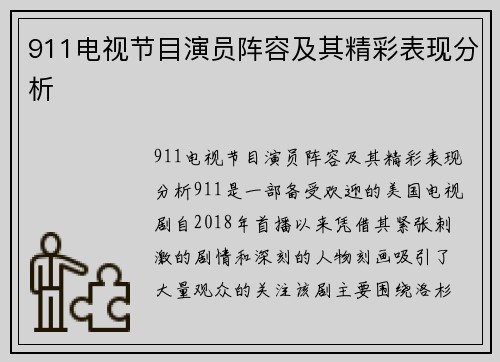 911电视节目演员阵容及其精彩表现分析

911电视节目演员阵容及其精彩表现分析911是一部备受欢迎的美国电视剧自2018年首播以来凭借其紧张刺激的剧情和深刻的人物刻画吸引了大量观众的关注该剧主要围绕洛杉